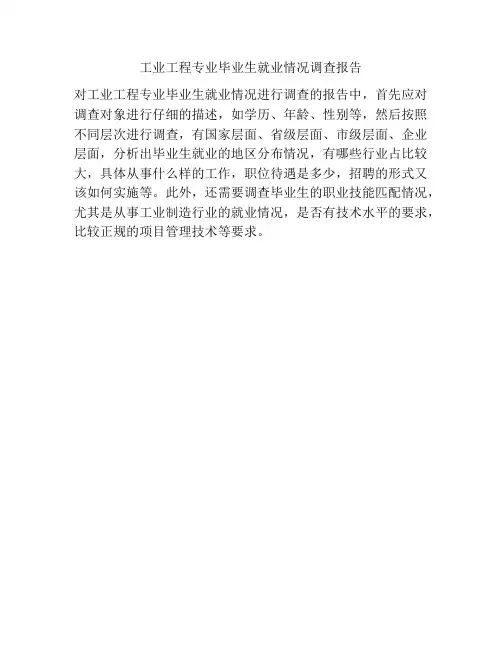 工业工程专业毕业生就业情况调查报告

对工业工程专业毕业生就业情况进行调查的报告中，首先应对调查对象进行仔细的描述，如学历、年龄、性别等，然后按照不同层次进行调查，有国家层面、省级层面、市级层面、企业层面，分析出毕业生就业的地区分布情况，有哪些行业占比较大，具体从事什么样的工作，职位待遇是多少，招聘的形式又该如何实施等。此外，还需要调查毕业生的职业技能匹配情况，尤其是从事工业制造行业的就业情况，是否有技术水平的要求，比较正规的项目管理技术等要求。